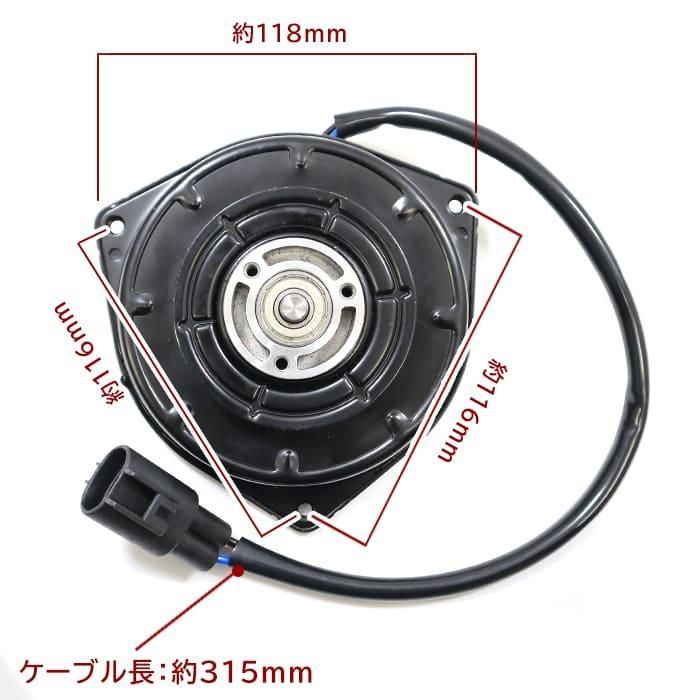 約118mm

約116mm

約116mm

ケーブル長:約315mm